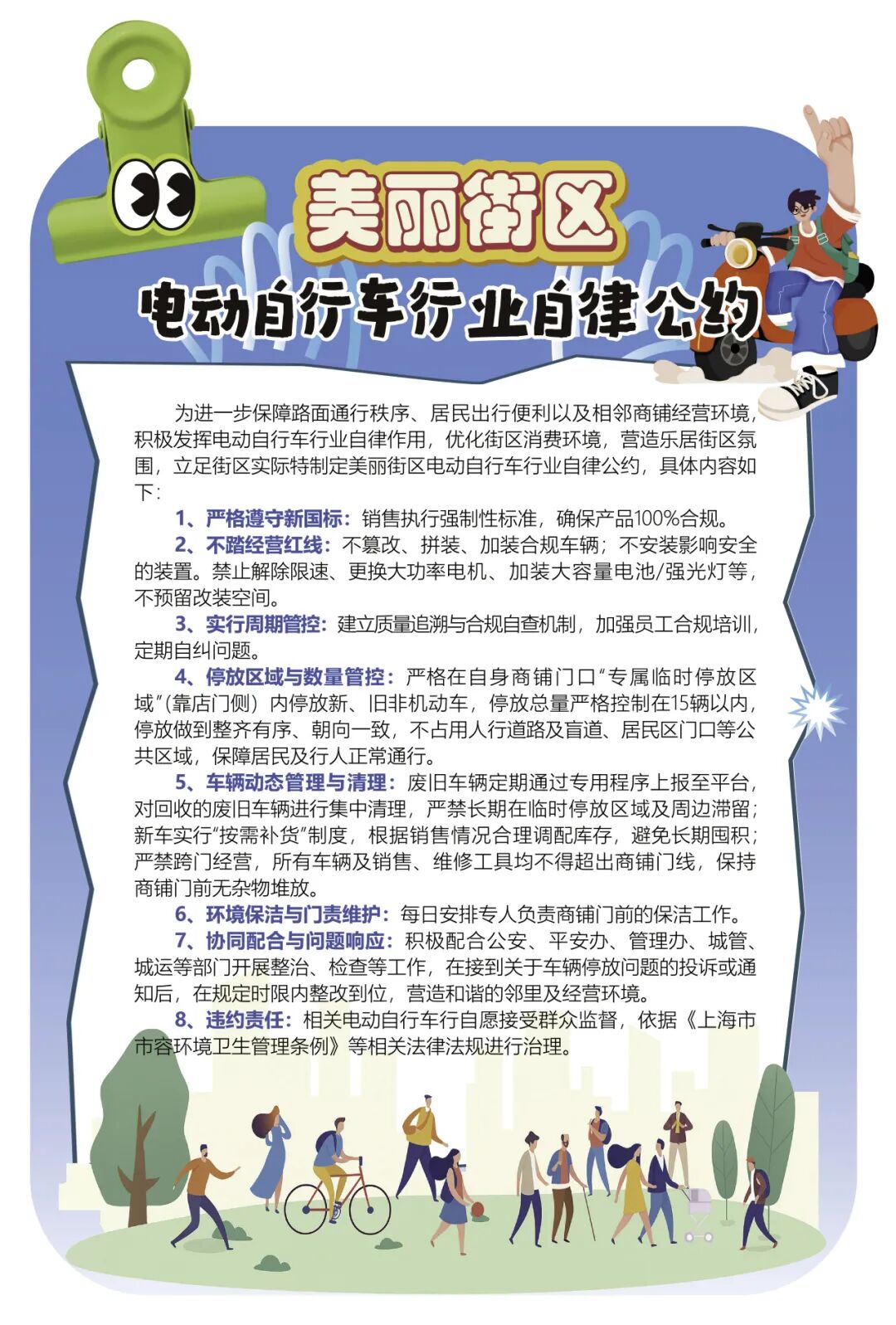 美丽街区

电动自行车行业自律公约

为进一步保障路面通行秩序、居民出行便利以及相邻商铺经营环境，积极发挥电动自行车行业自律作用，优化街区消费环境，营造乐居街区氛围，立足街区实际特制定美丽街区电动自行车行业自律公约，具体内容如下：

1、严格遵守新国标：销售执行强制性标准，确保产品100%合规。

2、不踏经营红线：不篡改、拼装、加装合规车辆；不安装影响安全的装置。禁止解除限速、更换大功率电机、加装大容量电池/强光灯等，不预留改装空间。

3、实行周期管控：建立质量追溯与合规自查机制，加强员工合规培训，定期自纠问题。

4、停放区域与数量管控：严格在自身商铺门口“专属临时停放区域”（靠店门侧）内停放新、旧非机动车，停放总量严格控制在15辆以内，停放做到整齐有序、朝向一致，不占用人行道路及盲道、居民区门口等公共区域，保障居民及行人正常通行。

5、车辆动态管理与清理：废旧车辆定期通过专用程序上报至平台，对回收的废旧车辆进行集中清理，严禁长期在临时停放区域及周边滞留；新车实行“按需补货”制度，根据销售情况合理调配库存，避免长期囤积；严禁跨门经营，所有车辆及销售、维修工具均不得超出商铺门线，保持商铺门前无杂物堆放。

6、环境保洁与门责维护：每日安排专人负责商铺门前的保洁工作。

7、协同配合与问题响应：积极配合公安、平安办、管理办、城管、城运等部门开展整治、检查等工作，在接到关于车辆停放问题的投诉或通知后，在规定时限内整改到位，营造和谐的邻里及经营环境。

8、违约责任：相关电动自行车行自愿接受群众监督，依据《上海市市容环境卫生管理条例》等相关法律法规进行治理。